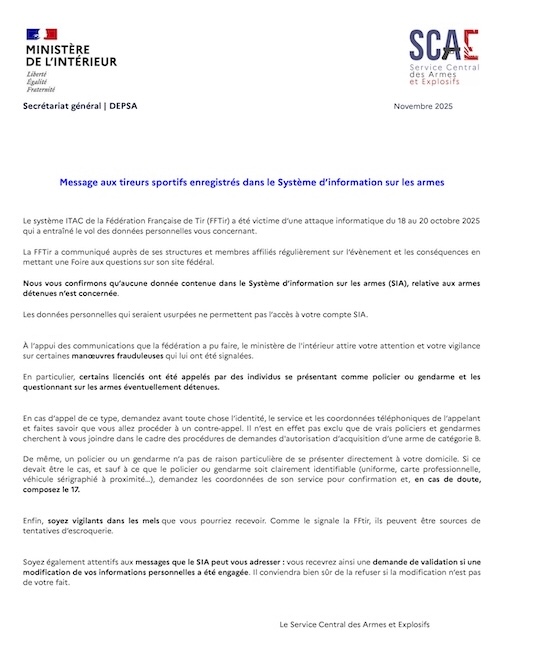 MINISTÈRE DE L'INTÉRIEUR
Liberté
Égalité
Fraternité

SCAE
Service Central des Armes et Explosifs

Secrétariat général | DEPSA

Novembre 2025

Message aux tireurs sportifs enregistrés dans le Système d'information sur les armes

Le système ITAC de la Fédération Française de Tir (FFTir) a été victime d'une attaque informatique du 18 au 20 octobre 2025 qui a entraîné le vol des données personnelles vous concernant.

La FFTir a communiqué auprès de ses structures et membres affiliés régulièrement sur l'évènement et les conséquences en mettant une Foire aux questions sur son site fédéral.

Nous vous confirmons qu'aucune donnée contenue dans le Système d'information sur les armes (SIA), relative aux armes détenues n'est concernée.

Les données personnelles qui seraient usurpées ne permettent pas l'accès à votre compte SIA.

À l'appui des communications que la fédération a pu faire, le ministère de l'intérieur attire votre attention et votre vigilance sur certaines manœuvres frauduleuses qui lui ont été signalées.

En particulier, certains licenciés ont été appelés par des individus se présentant comme policier ou gendarme et les questionnant sur les armes éventuellement détenues.

En cas d'appel de ce type, demandez avant toute chose l'identité, le service et les coordonnées téléphoniques de l'appelant et faites savoir que vous allez procéder à un contre-appel. Il n'est en effet pas exclu que de vrais policiers et gendarmes cherchent à vous joindre dans le cadre des procédures de demandes d'autorisation d'acquisition d'une arme de catégorie B.

De même, un policier ou un gendarme n'a pas de raison particulière de se présenter directement à votre domicile. Si ce devait être le cas, et sauf à ce que le policier ou gendarme soit clairement identifiable (uniforme, carte professionnelle, véhicule sérigraphié à proximité...), demandez les coordonnées de son service pour confirmation et, en cas de doute, composez le 17.

Enfin, soyez vigilants dans les mels que vous pourriez recevoir. Comme le signale la FFtir, ils peuvent être sources de tentatives d'escroquerie.

Soyez également attentifs aux messages que le SIA peut vous adresser : vous recevrez ainsi une demande de validation si une modification de vos informations personnelles a été engagée. Il conviendra bien sûr de la refuser si la modification n'est pas de votre fait.

Le Service Central des Armes et Explosifs